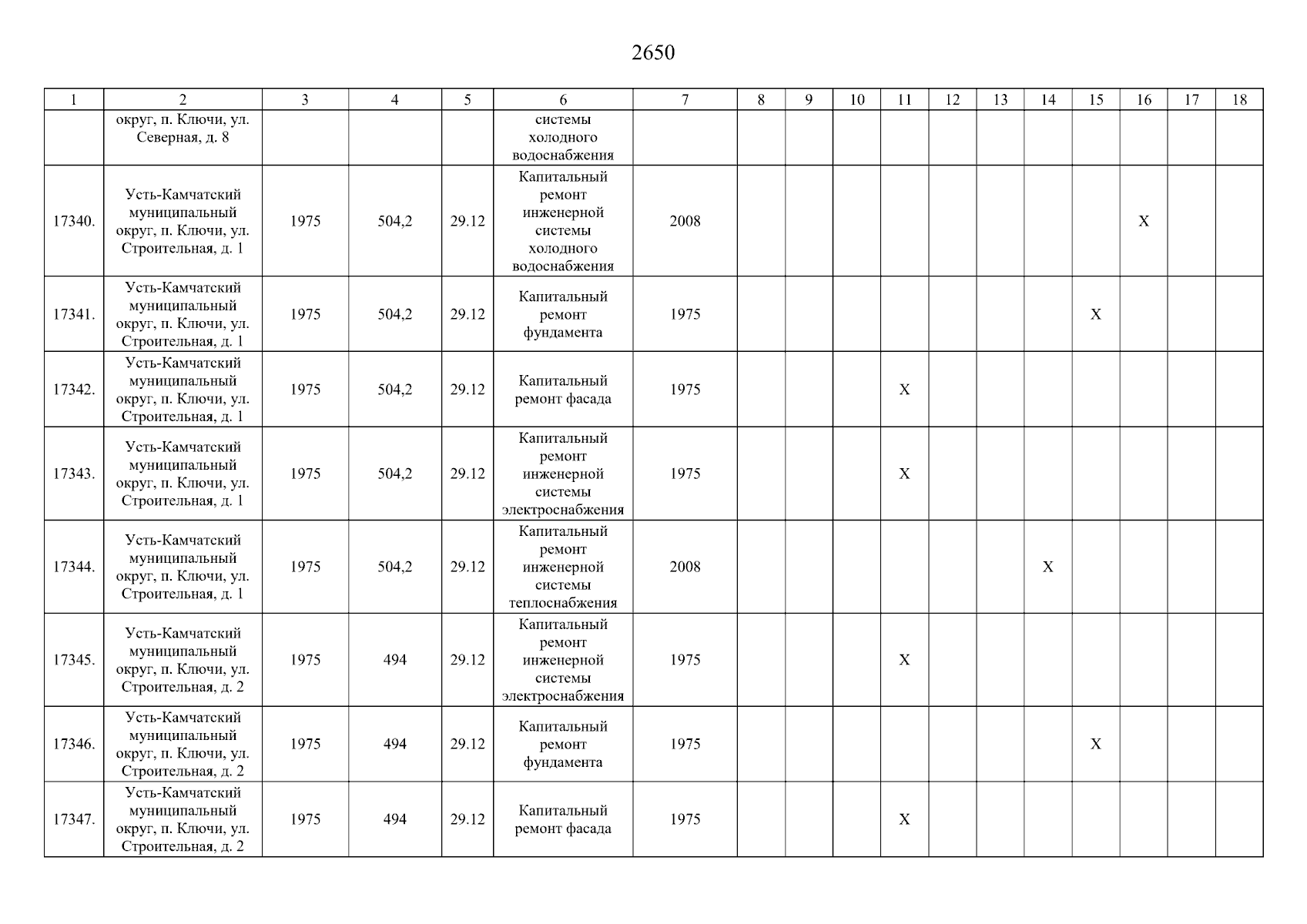 2650

| 1 | 2 | 3 | 4 | 5 | 6 | 7 | 8 | 9 | 10 | 11 | 12 | 13 | 14 | 15 | 16 | 17 | 18 |
|---|---|---|---|---|---|---|---|---|---|---|---|---|---|---|---|---|---|
| | округ, п. Ключи, ул. Северная, д. 8 | | | | системы холодного водоснабжения | | | | | | | | | | | | |
| 17340. | Усть-Камчатский муниципальный округ, п. Ключи, ул. Строительная, д. 1 | 1975 | 504,2 | 29.12 | Капитальный ремонт инженерной системы холодного водоснабжения | 2008 | | | | | | | | | X | | |
| 17341. | Усть-Камчатский муниципальный округ, п. Ключи, ул. Строительная, д. 1 | 1975 | 504,2 | 29.12 | Капитальный ремонт фундамента | 1975 | | | | | | | | X | | | |
| 17342. | Усть-Камчатский муниципальный округ, п. Ключи, ул. Строительная, д. 1 | 1975 | 504,2 | 29.12 | Капитальный ремонт фасада | 1975 | | | | X | | | | | | | |
| 17343. | Усть-Камчатский муниципальный округ, п. Ключи, ул. Строительная, д. 1 | 1975 | 504,2 | 29.12 | Капитальный ремонт инженерной системы электроснабжения | 1975 | | | | X | | | | | | | |
| 17344. | Усть-Камчатский муниципальный округ, п. Ключи, ул. Строительная, д. 1 | 1975 | 504,2 | 29.12 | Капитальный ремонт инженерной системы теплоснабжения | 2008 | | | | | | | X | | | | |
| 17345. | Усть-Камчатский муниципальный округ, п. Ключи, ул. Строительная, д. 2 | 1975 | 494 | 29.12 | Капитальный ремонт инженерной системы электроснабжения | 1975 | | | | X | | | | | | | |
| 17346. | Усть-Камчатский муниципальный округ, п. Ключи, ул. Строительная, д. 2 | 1975 | 494 | 29.12 | Капитальный ремонт фундамента | 1975 | | | | | | | | X | | | |
| 17347. | Усть-Камчатский муниципальный округ, п. Ключи, ул. Строительная, д. 2 | 1975 | 494 | 29.12 | Капитальный ремонт фасада | 1975 | | | | X | | | | | | | |